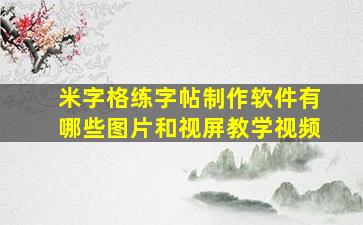 米字格练字帖制作软件有哪些图片和视屏教学视频